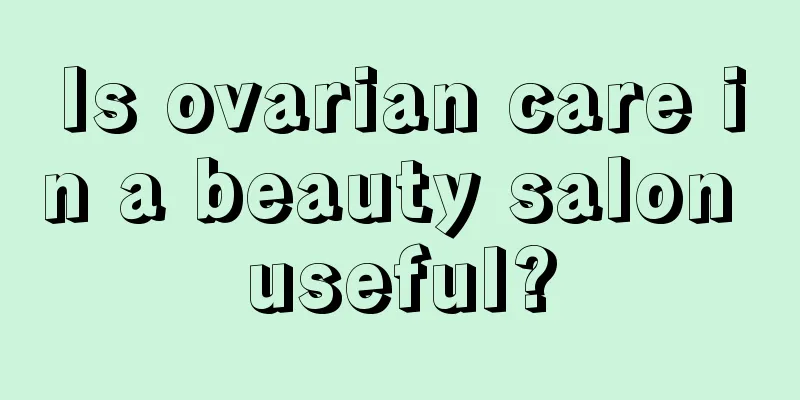 Is ovarian care in a beauty salon useful?